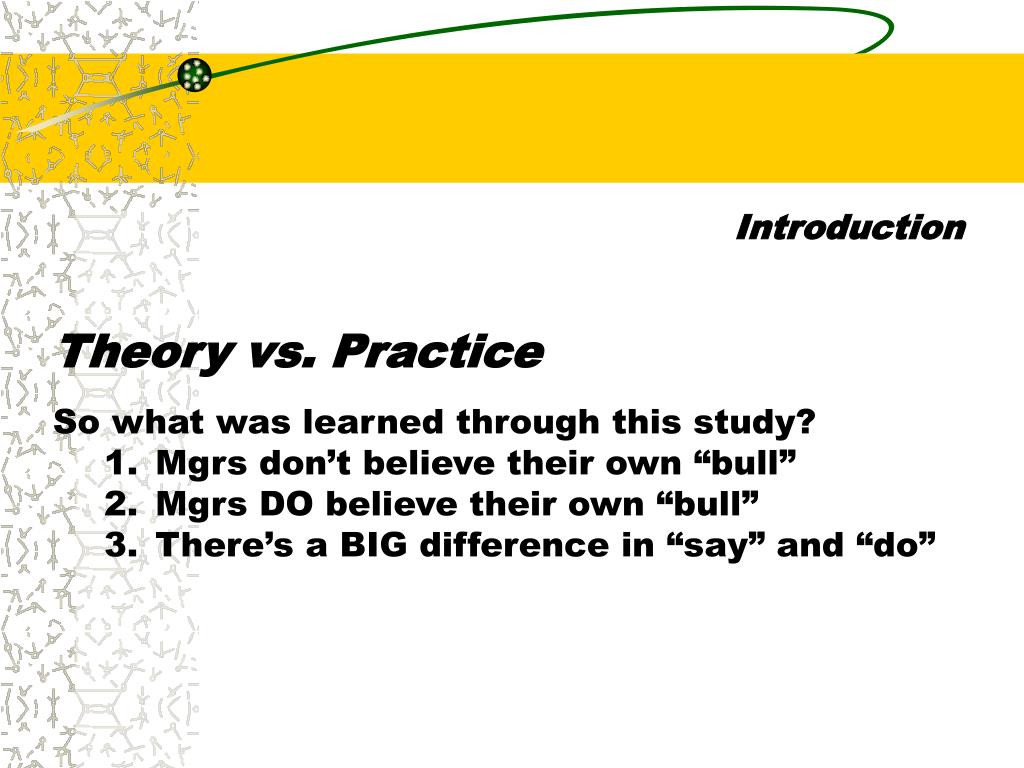 Introduction

Theory vs. Practice

So what was learned through this study?
1. Mgrs don’t believe their own “bull”
2. Mgrs DO believe their own “bull”
3. There’s a BIG difference in “say” and “do”